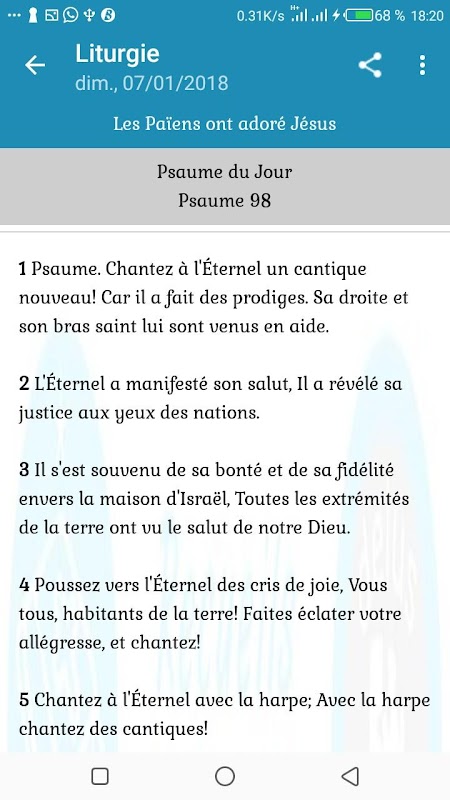 0.31K/s 68 % 18:20

Liturgie
dim., 07/01/2018

Les Païens ont adoré Jésus

Psaume du Jour
Psaume 98

1 Psaume. Chantez à l'Éternel un cantique nouveau! Car il a fait des prodiges. Sa droite et son bras saint lui sont venus en aide.

2 L'Éternel a manifesté son salut, Il a révélé sa justice aux yeux des nations.

3 Il s'est souvenu de sa bonté et de sa fidélité envers la maison d'Israël, Toutes les extrémités de la terre ont vu le salut de notre Dieu.

4 Poussez vers l'Éternel des cris de joie, Vous tous, habitants de la terre! Faites éclater votre allégresse, et chantez!

5 Chantez à l'Éternel avec la harpe; Avec la harpe chantez des cantiques!